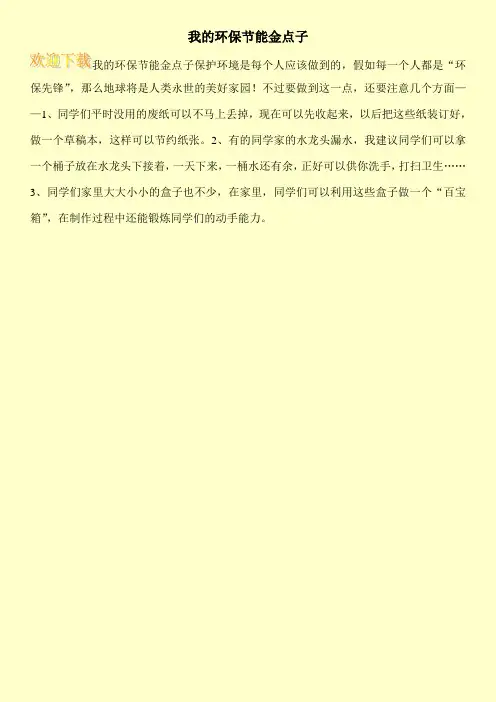 我的环保节能金点子

欢迎下载我的环保节能金点子保护环境是每个人应该做到的，假如每一个人都是“环保先锋”，那么地球将是人类永世的美好家园！不过要做到这一点，还要注意几个方面——1、同学们平时没用的废纸可以不马上丢掉，现在可以先收起来，以后把这些纸装订好，做一个草稿本，这样可以节约纸张。2、有的同学家的水龙头漏水，我建议同学们可以拿一个桶子放在水龙头下接着，一天下来，一桶水还有余，正好可以供你洗手，打扫卫生……3、同学们家里大大小小的盒子也不少，在家里，同学们可以利用这些盒子做一个“百宝箱”，在制作过程中还能锻炼同学们的动手能力。